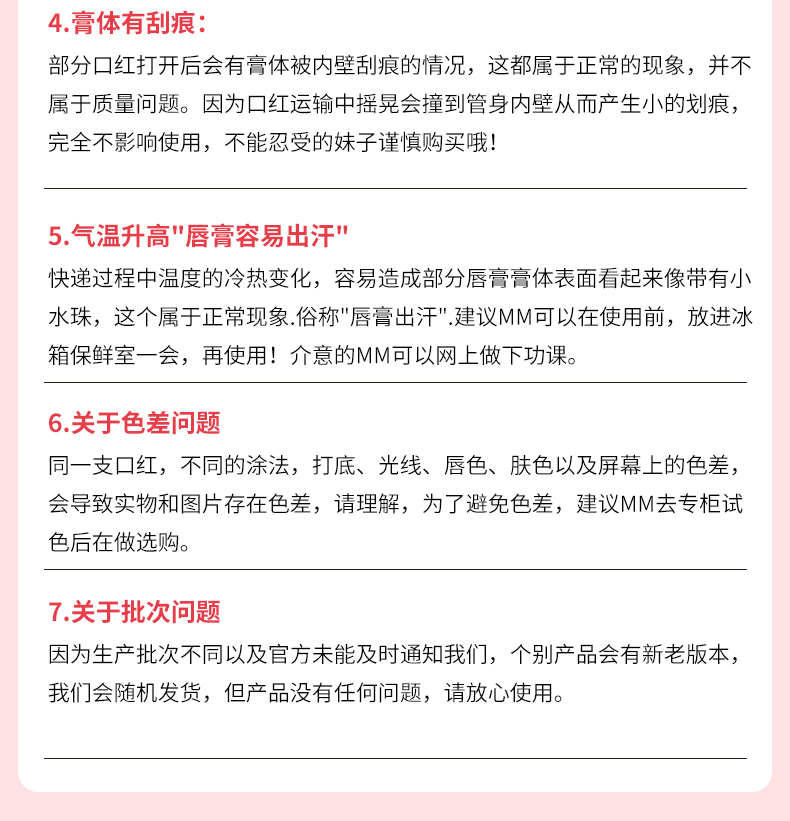 4.膏体有刮痕：

部分口红打开后会有膏体被内壁刮痕的情况，这都属于正常的现象，并不属于质量问题。因为口红运输中摇晃会撞到管身内壁从而产生小的划痕，完全不影响使用，不能忍受的妹子谨慎购买哦！

5.气温升高"唇膏容易出汗"

快递过程中温度的冷热变化，容易造成部分唇膏膏体表面看起来像带有小水珠，这个属于正常现象.俗称"唇膏出汗".建议MM可以在使用前，放进冰箱保鲜室一会，再使用！介意的MM可以网上做下功课。

6.关于色差问题

同一支口红，不同的涂法，打底、光线、唇色、肤色以及屏幕上的色差，会导致实物和图片存在色差，请理解，为了避免色差，建议MM去专柜试色后在做选购。

7.关于批次问题

因为生产批次不同以及官方未能及时通知我们，个别产品会有新老版本，我们会随机发货，但产品没有任何问题，请放心使用。